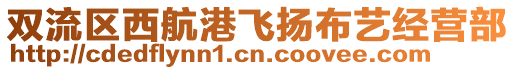 双流区西航港飞扬布艺经营部
http://cdedflynn1.cn.coovee.com